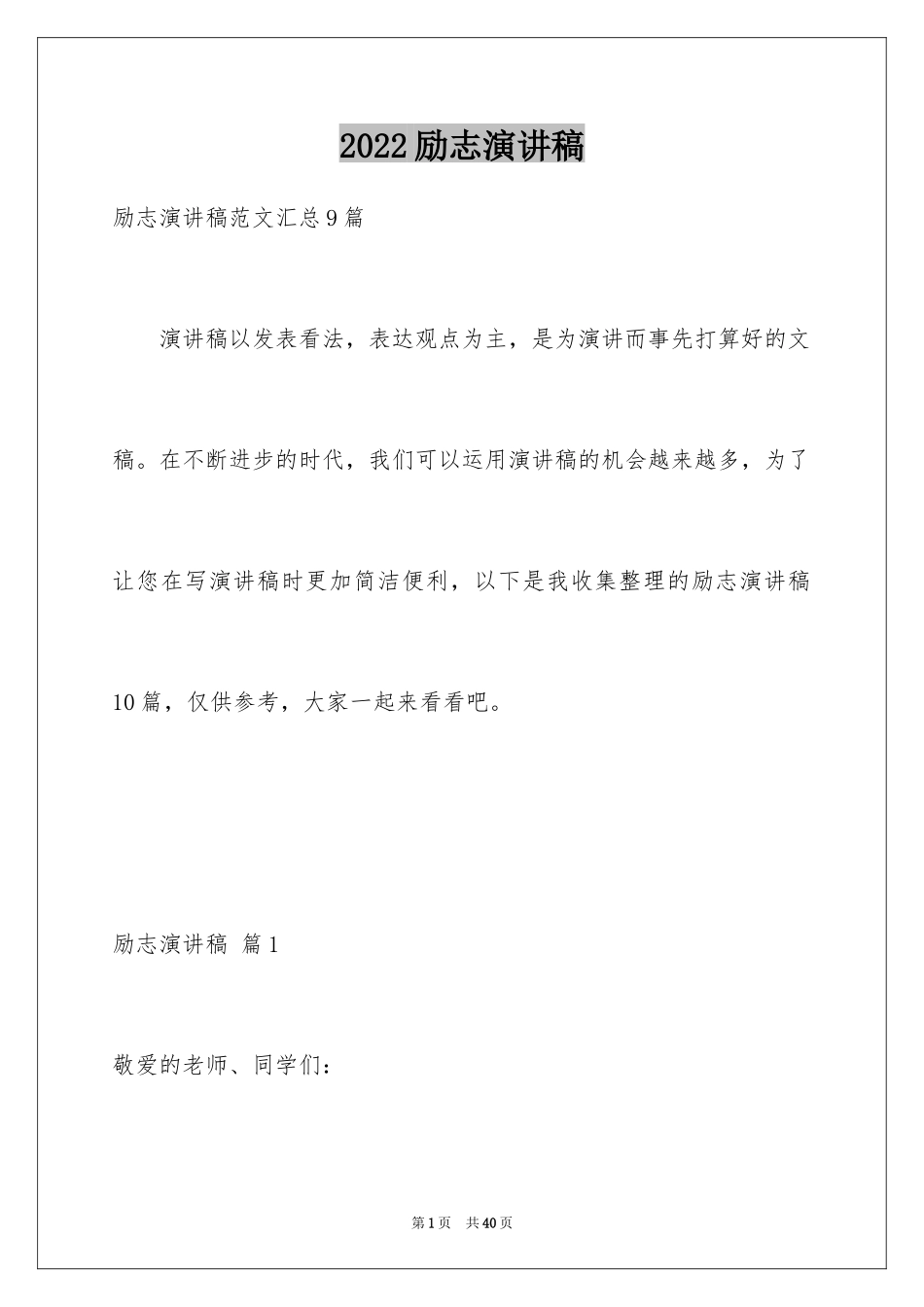 2022励志演讲稿

励志演讲稿范文汇总9篇

演讲稿以发表看法，表达观点为主，是为演讲而事先打算好的文稿。在不断进步的时代，我们可以运用演讲稿的机会越来越多，为了让您在写演讲稿时更加简洁便利，以下是我收集整理的励志演讲稿10篇，仅供参考，大家一起来看看吧。

励志演讲稿 篇1

敬爱的老师、同学们：

第1页 共40页